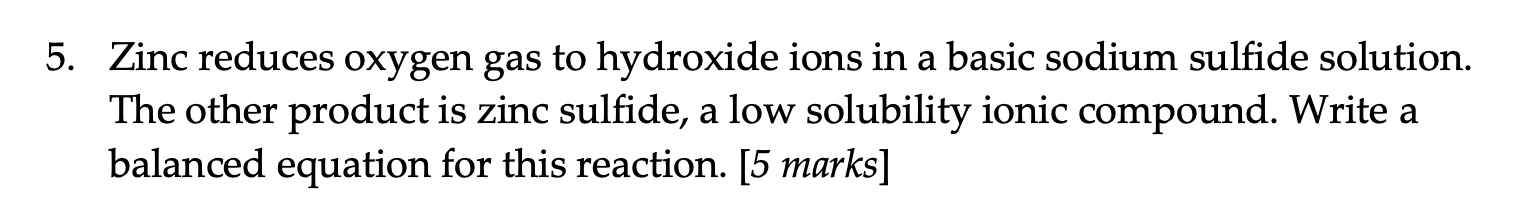 5. Zinc reduces oxygen gas to hydroxide ions in a basic sodium sulfide solution. The other product is zinc sulfide, a low solubility ionic compound. Write a balanced equation for this reaction. [5 marks]